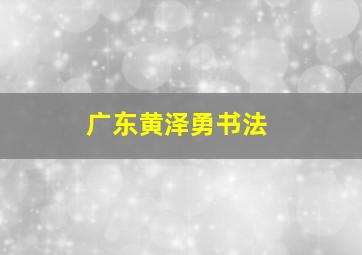 广东黄泽勇书法